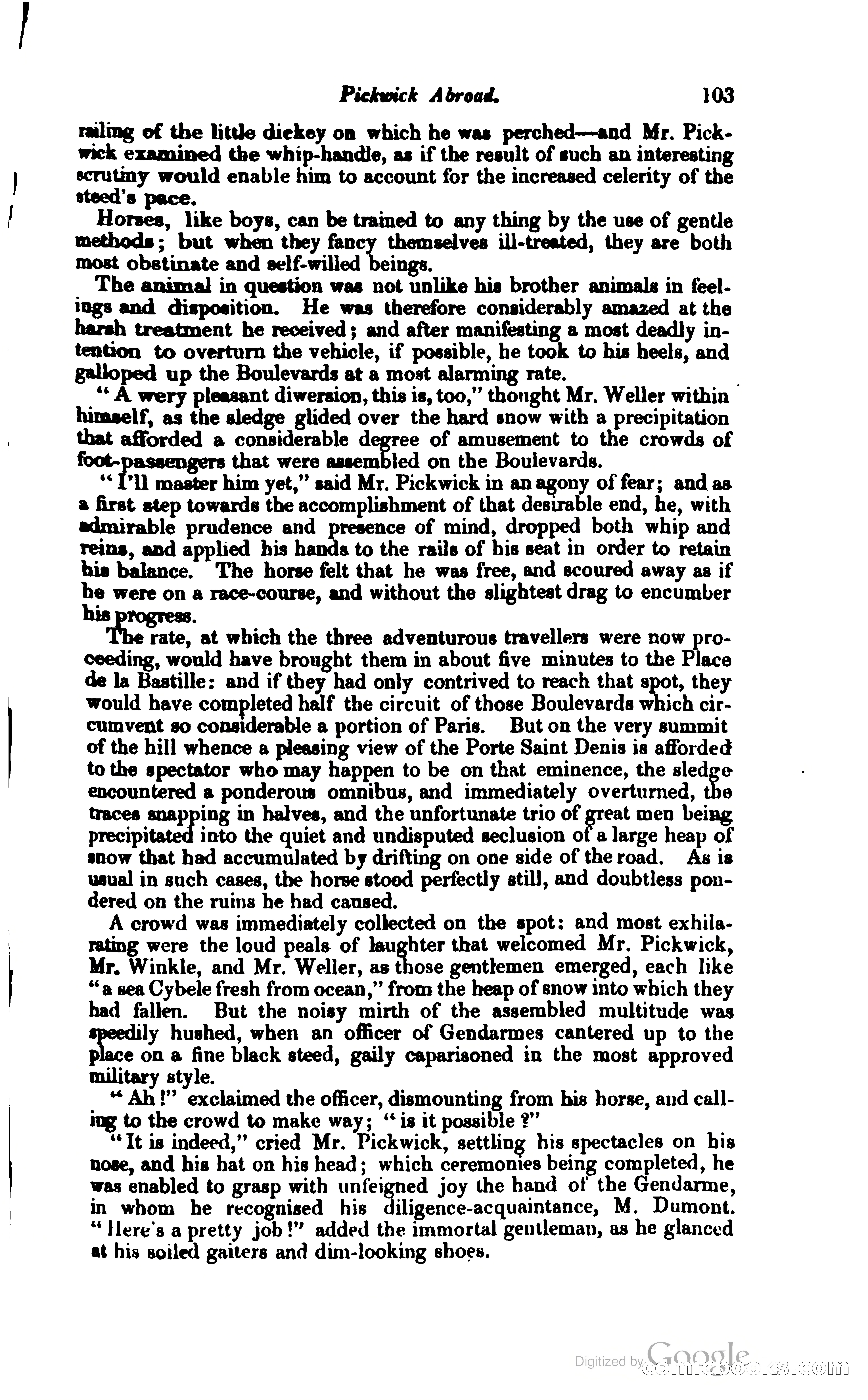 Pickwick Abroad. 103

railing of the little dickey on which he was perched—and Mr. Pickwick examined the whip-handle, as if the result of such an interesting scrutiny would enable him to account for the increased celerity of the steed's pace.

Horses, like boys, can be trained to any thing by the use of gentle methods; but when they fancy themselves ill-treated, they are both most obstinate and self-willed beings.

The animal in question was not unlike his brother animals in feelings and disposition. He was therefore considerably amazed at the harsh treatment he received; and after manifesting a most deadly intention to overturn the vehicle, if possible, he took to his heels, and galloped up the Boulevards at a most alarming rate.

"A wery pleasant diwersion, this is, too," thought Mr. Weller within himself, as the sledge glided over the hard snow with a precipitation that afforded a considerable degree of amusement to the crowds of foot-passengers that were assembled on the Boulevards.

"I'll master him yet," said Mr. Pickwick in an agony of fear; and as a first step towards the accomplishment of that desirable end, he, with admirable prudence and presence of mind, dropped both whip and reins, and applied his hands to the rails of his seat in order to retain his balance. The horse felt that he was free, and scoured away as if he were on a race-course, and without the slightest drag to encumber his progress.

The rate, at which the three adventurous travellers were now proceeding, would have brought them in about five minutes to the Place de la Bastille: and if they had only contrived to reach that spot, they would have completed half the circuit of those Boulevards which circumvent so considerable a portion of Paris. But on the very summit of the hill whence a pleasing view of the Porte Saint Denis is afforded to the spectator who may happen to be on that eminence, the sledge encountered a ponderous omnibus, and immediately overturned, the traces snapping in halves, and the unfortunate trio of great men being precipitated into the quiet and undisputed seclusion of a large heap of snow that had accumulated by drifting on one side of the road. As is usual in such cases, the horse stood perfectly still, and doubtless pondered on the ruins he had caused.

A crowd was immediately collected on the spot: and most exhilarating were the loud peals of laughter that welcomed Mr. Pickwick, Mr. Winkle, and Mr. Weller, as those gentlemen emerged, each like "a sea Cybele fresh from ocean," from the heap of snow into which they had fallen. But the noisy mirth of the assembled multitude was speedily hushed, when an officer of Gendarmes cantered up to the place on a fine black steed, gaily caparisoned in the most approved military style.

"Ah!" exclaimed the officer, dismounting from his horse, and calling to the crowd to make way; "is it possible?"

"It is indeed," cried Mr. Pickwick, settling his spectacles on his nose, and his hat on his head; which ceremonies being completed, he was enabled to grasp with unfeigned joy the hand of the Gendarme, in whom he recognised his diligence-acquaintance, M. Dumont. "Here's a pretty job!" added the immortal gentleman, as he glanced at his soiled gaiters and dim-looking shoes.

Digitized by Google
comicbooks.com